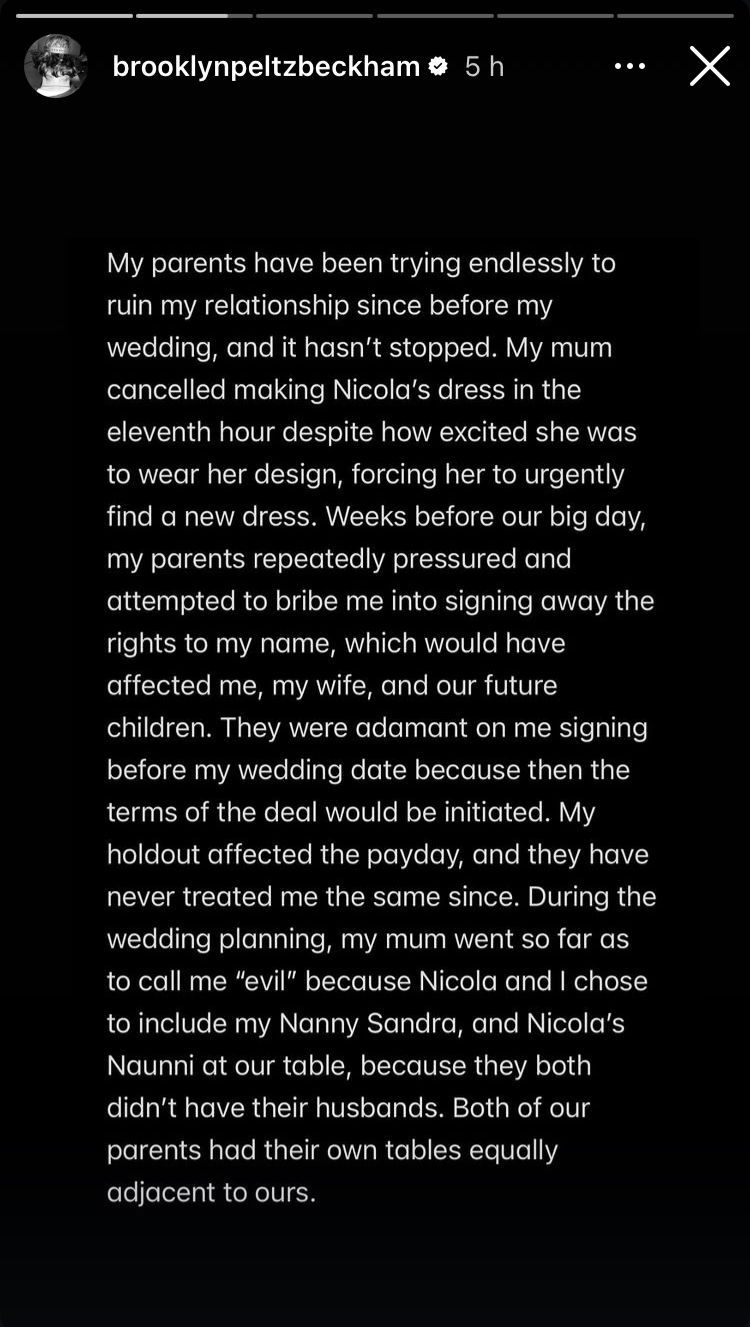 brooklynpeltzbeckham 5 h

My parents have been trying endlessly to ruin my relationship since before my wedding, and it hasn't stopped. My mum cancelled making Nicola's dress in the eleventh hour despite how excited she was to wear her design, forcing her to urgently find a new dress. Weeks before our big day, my parents repeatedly pressured and attempted to bribe me into signing away the rights to my name, which would have affected me, my wife, and our future children. They were adamant on me signing before my wedding date because then the terms of the deal would be initiated. My holdout affected the payday, and they have never treated me the same since. During the wedding planning, my mum went so far as to call me "evil" because Nicola and I chose to include my Nanny Sandra, and Nicola's Naunni at our table, because they both didn't have their husbands. Both of our parents had their own tables equally adjacent to ours.